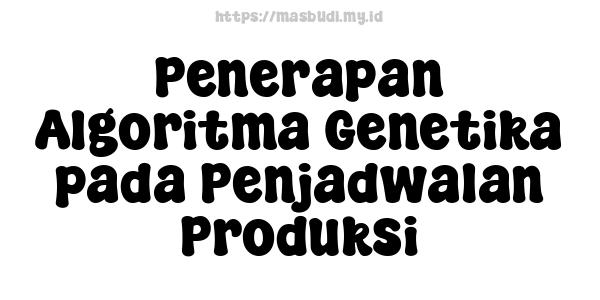 https://masbudi.my.id

Penerapan Algoritma Genetika pada Penjadwalan Produksi